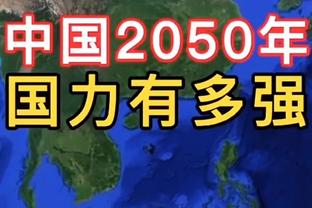 中国2050年
国力有多强